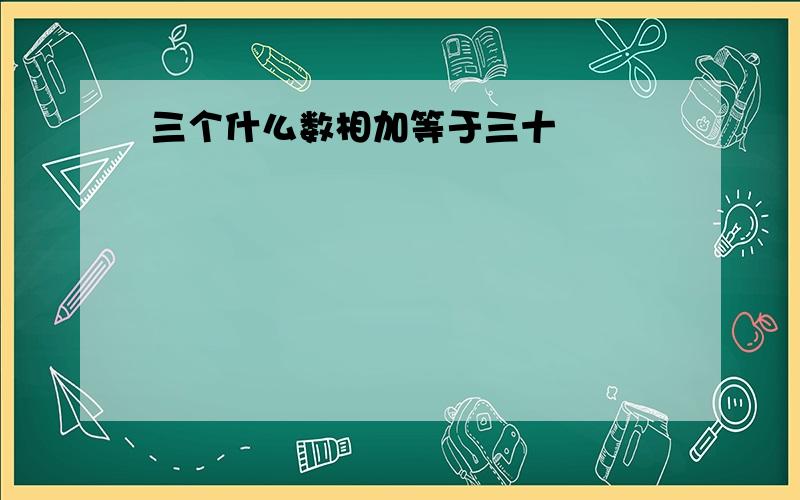 三个什么数相加等于三十